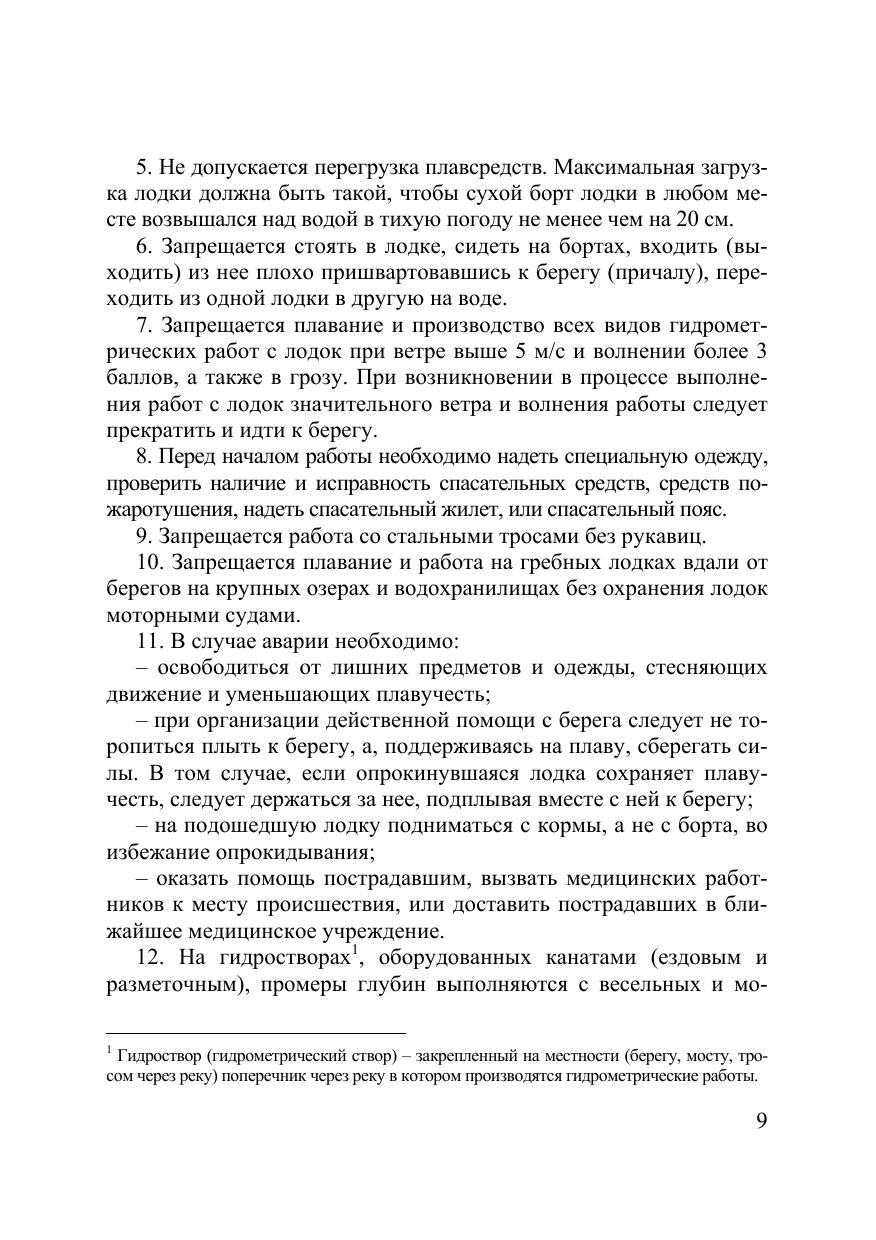 5. Не допускается перегрузка плавсредств. Максимальная загрузка лодки должна быть такой, чтобы сухой борт лодки в любом месте возвышался над водой в тихую погоду не менее чем на 20 см.

6. Запрещается стоять в лодке, сидеть на бортах, входить (выходить) из нее плохо пришвартовавшись к берегу (причалу), переходить из одной лодки в другую на воде.

7. Запрещается плавание и производство всех видов гидрометрических работ с лодок при ветре выше 5 м/с и волнении более 3 баллов, а также в грозу. При возникновении в процессе выполнения работ с лодок значительного ветра и волнения работы следует прекратить и идти к берегу.

8. Перед началом работы необходимо надеть специальную одежду, проверить наличие и исправность спасательных средств, средств пожаротушения, надеть спасательный жилет, или спасательный пояс.

9. Запрещается работа со стальными тросами без рукавиц.

10. Запрещается плавание и работа на гребных лодках вдали от берегов на крупных озерах и водохранилищах без охранения лодок моторными судами.

11. В случае аварии необходимо:

– освободиться от лишних предметов и одежды, стесняющих движение и уменьшающих плавучесть;

– при организации действенной помощи с берега следует не торопиться плыть к берегу, а, поддерживаясь на плаву, сберегать силы. В том случае, если опрокинувшаяся лодка сохраняет плавучесть, следует держаться за нее, подплывая вместе с ней к берегу;

– на подошедшую лодку подниматься с кормы, а не с борта, во избежание опрокидывания;

– оказать помощь пострадавшим, вызвать медицинских работников к месту происшествия, или доставить пострадавших в ближайшее медицинское учреждение.

12. На гидростворах$^1$, оборудованных канатами (ездовым и разметочным), промеры глубин выполняются с весельных и мо-

$^1$ Гидроствор (гидрометрический створ) – закрепленный на местности (берегу, мосту, тросом через реку) поперечник через реку в котором производятся гидрометрические работы.

9